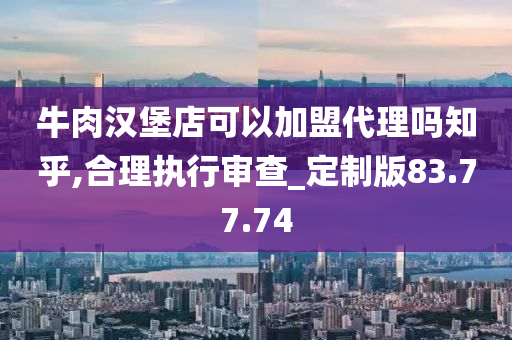 牛肉汉堡店可以加盟代理吗知乎,合理执行审查_定制版83.77.74